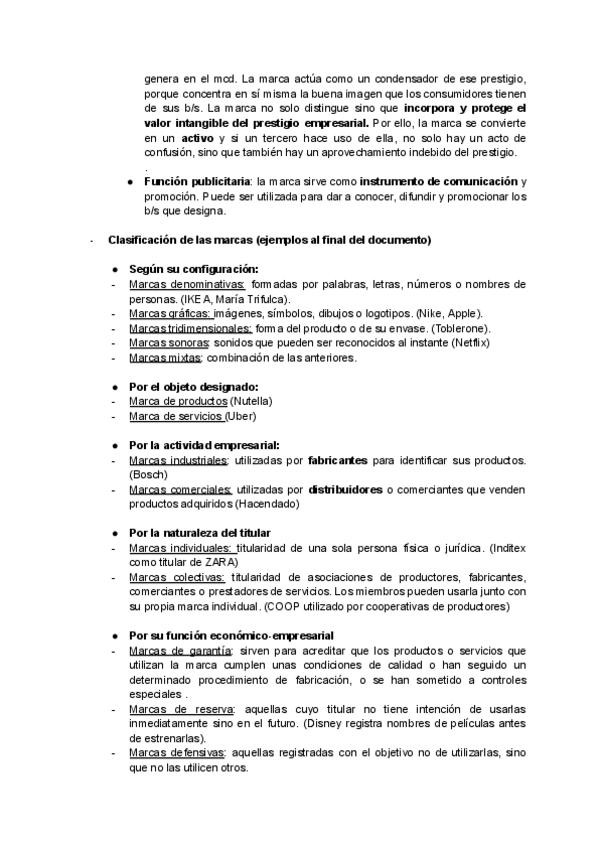 genera en el mcd. La marca actúa como un condensador de ese prestigio, porque concentra en sí misma la buena imagen que los consumidores tienen de sus b/s. La marca no solo distingue sino que incorpora y protege el valor intangible del prestigio empresarial. Por ello, la marca se convierte en un activo y si un tercero hace uso de ella, no solo hay un acto de confusión, sino que también hay un aprovechamiento indebido del prestigio.
.

● Función publicitaria: la marca sirve como instrumento de comunicación y promoción. Puede ser utilizada para dar a conocer, difundir y promocionar los b/s que designa.

- Clasificación de las marcas (ejemplos al final del documento)

● Según su configuración:
- Marcas denominativas: formadas por palabras, letras, números o nombres de personas. (IKEA, María Trifulca).
- Marcas gráficas: imágenes, símbolos, dibujos o logotipos. (Nike, Apple).
- Marcas tridimensionales: forma del producto o de su envase. (Toblerone).
- Marcas sonoras: sonidos que pueden ser reconocidos al instante (Netflix)
- Marcas mixtas: combinación de las anteriores.

● Por el objeto designado:
- Marca de productos (Nutella)
- Marca de servicios (Uber)

● Por la actividad empresarial:
- Marcas industriales: utilizadas por fabricantes para identificar sus productos. (Bosch)
- Marcas comerciales: utilizadas por distribuidores o comerciantes que venden productos adquiridos (Hacendado)

● Por la naturaleza del titular
- Marcas individuales: titularidad de una sola persona física o jurídica. (Inditex como titular de ZARA)
- Marcas colectivas: titularidad de asociaciones de productores, fabricantes, comerciantes o prestadores de servicios. Los miembros pueden usarla junto con su propia marca individual. (COOP utilizado por cooperativas de productores)

● Por su función económico-empresarial
- Marcas de garantía: sirven para acreditar que los productos o servicios que utilizan la marca cumplen unas condiciones de calidad o han seguido un determinado procedimiento de fabricación, o se han sometido a controles especiales .
- Marcas de reserva: aquellas cuyo titular no tiene intención de usarlas inmediatamente sino en el futuro. (Disney registra nombres de películas antes de estrenarlas).
- Marcas defensivas: aquellas registradas con el objetivo no de utilizarlas, sino que no las utilicen otros.